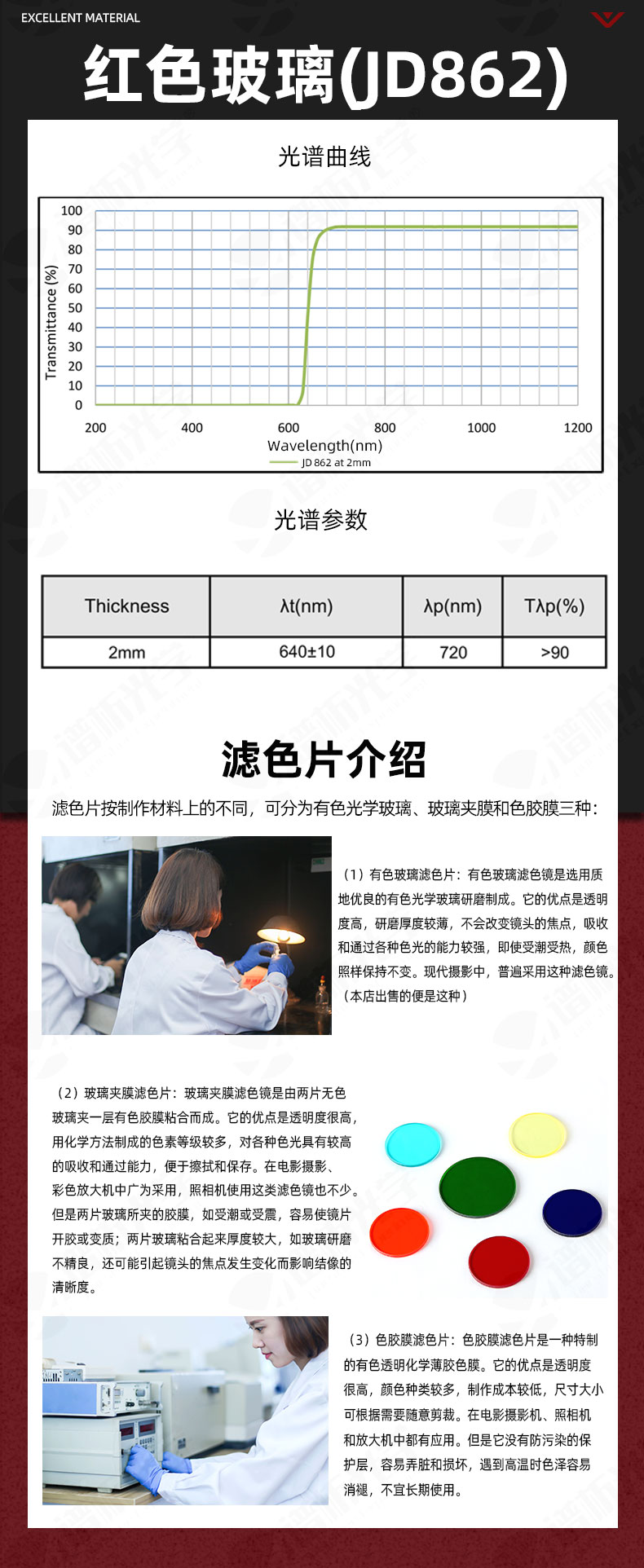 EXCELLENT MATERIAL

红色玻璃(JD862)

光谱曲线

100
90
80
70
60
50
40
30
20
10
0
Transmittance (%)
200 400 600 800 1000 1200
Wavelength(nm)
JD 862 at 2mm

光谱参数

| Thickness | λt(nm) | λp(nm) | Tλp(%) |
|---|---|---|---|
| 2mm | 640±10 | 720 | >90 |

滤色片介绍

滤色片按制作材料上的不同，可分为有色光学玻璃、玻璃夹膜和色胶膜三种：

（1）有色玻璃滤色片：有色玻璃滤色镜是选用质地优良的有色光学玻璃研磨制成。它的优点是透明度高，研磨厚度较薄，不会改变镜头的焦点，吸收和通过各种色光的能力较强，即使受潮受热，颜色照样保持不变。现代摄影中，普遍采用这种滤色镜。（本店出售的便是这种）

（2）玻璃夹膜滤色片：玻璃夹膜滤色镜是由两片无色玻璃夹一层有色胶膜粘合而成。它的优点是透明度很高，用化学方法制成的色素等级较多，对各种色光具有较高的吸收和通过能力，便于擦拭和保存。在电影摄影、彩色放大机中广为采用，照相机使用这类滤色镜也不少。但是两片玻璃所夹的胶膜，如受潮或受震，容易使镜片开胶或变质；两片玻璃粘合起来厚度较大，如玻璃研磨不精良，还可能引起镜头的焦点发生变化而影响结像的清晰度。

（3）色胶膜滤色片：色胶膜滤色片是一种特制的有色透明化学薄胶色膜。它的优点是透明度很高，颜色种类较多，制作成本较低，尺寸大小可根据需要随意剪裁。在电影摄影机、照相机和放大机中都有应用。但是它没有防污染的保护层，容易弄脏和损坏，遇到高温时色泽容易消褪，不宜长期使用。

谱析光学